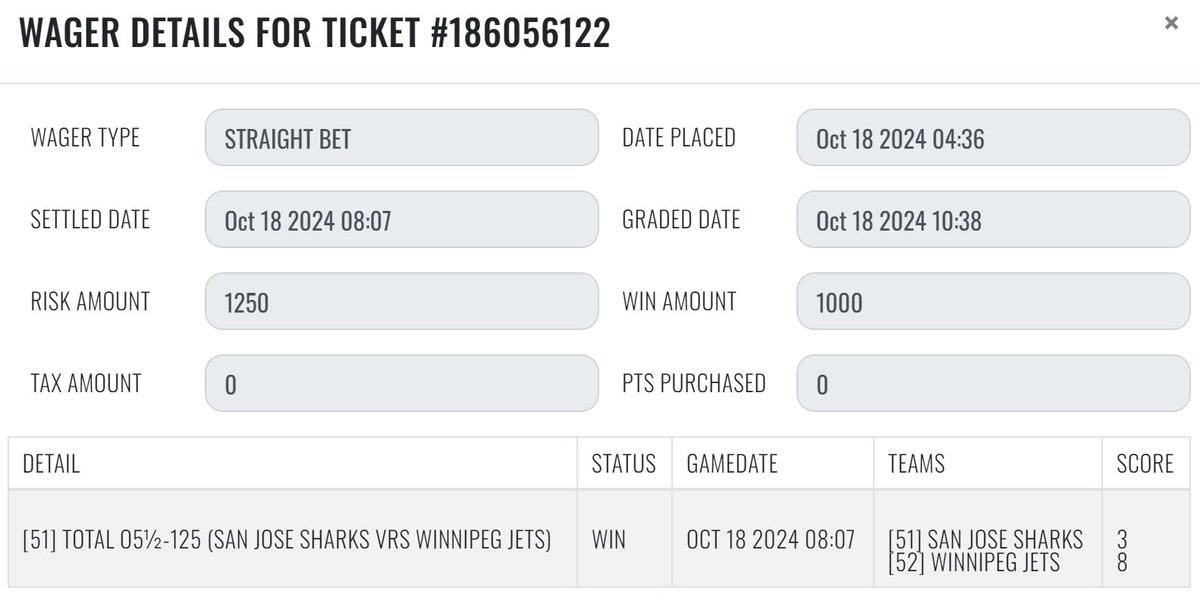 WAGER DETAILS FOR TICKET #186056122

×

WAGER TYPE STRAIGHT BET

DATE PLACED Oct 18 2024 04:36

SETTLED DATE Oct 18 2024 08:07

GRADED DATE Oct 18 2024 10:38

RISK AMOUNT 1250

WIN AMOUNT 1000

TAX AMOUNT 0

PTS PURCHASED 0

| DETAIL | STATUS | GAMEDATE | TEAMS | SCORE |
|---|---|---|---|---|
| [51] TOTAL O5½-125 (SAN JOSE SHARKS VRS WINNIPEG JETS) | WIN | OCT 18 2024 08:07 | [51] SAN JOSE SHARKS [52] WINNIPEG JETS | 3 8 |